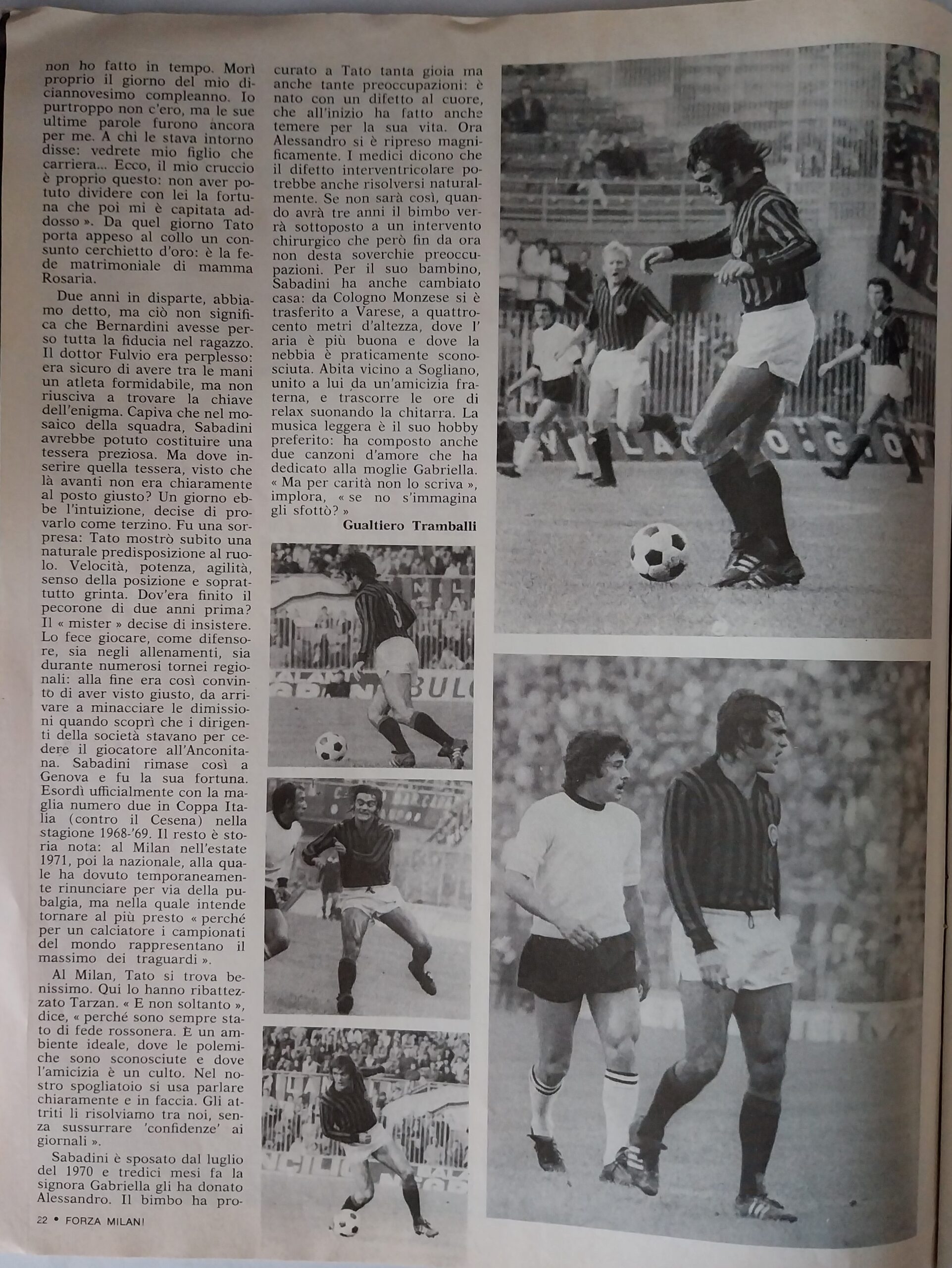 non ho fatto in tempo. Morì proprio il giorno del mio diciannovesimo compleanno. Io purtroppo non c'ero, ma le sue ultime parole furono ancora per me. A chi le stava intorno disse: vedrete mio figlio che carriera... Ecco, il mio cruccio è proprio questo: non aver potuto dividere con lei la fortuna che poi mi è capitata addosso ». Da quel giorno Tato porta appeso al collo un consunto cerchietto d'oro: è la fede matrimoniale di mamma Rosaria.

Due anni in disparte, abbiamo detto, ma ciò non significa che Bernardini avesse perso tutta la fiducia nel ragazzo. Il dottor Fulvio era perplesso: era sicuro di avere tra le mani un atleta formidabile, ma non riusciva a trovare la chiave dell'enigma. Capiva che nel mosaico della squadra, Sabadini avrebbe potuto costituire una tessera preziosa. Ma dove inserire quella tessera, visto che là avanti non era chiaramente al posto giusto? Un giorno ebbe l'intuizione, decise di provarlo come terzino. Fu una sorpresa: Tato mostrò subito una naturale predisposizione al ruolo. Velocità, potenza, agilità, senso della posizione e soprattutto grinta. Dov'era finito il pecorone di due anni prima? Il « mister » decise di insistere. Lo fece giocare, come difensore, sia negli allenamenti, sia durante numerosi tornei regionali: alla fine era così convinto di aver visto giusto, da arrivare a minacciare le dimissioni quando scoprì che i dirigenti della società stavano per cedere il giocatore all'Anconitana. Sabadini rimase così a Genova e fu la sua fortuna. Esordì ufficialmente con la maglia numero due in Coppa Italia (contro il Cesena) nella stagione 1968-'69. Il resto è storia nota: al Milan nell'estate 1971, poi la nazionale, alla quale ha dovuto temporaneamente rinunciare per via della pubalgia, ma nella quale intende tornare al più presto « perché per un calciatore i campionati del mondo rappresentano il massimo dei traguardi ».

Al Milan, Tato si trova benissimo. Qui lo hanno ribattezzato Tarzan. « E non soltanto », dice, « perché sono sempre stato di fede rossonera. È un ambiente ideale, dove le polemiche sono sconosciute e dove l'amicizia è un culto. Nel nostro spogliatoio si usa parlare chiaramente e in faccia. Gli attriti li risolviamo tra noi, senza sussurrare 'confidenze' ai giornali ».

Sabadini è sposato dal luglio del 1970 e tredici mesi fa la signora Gabriella gli ha donato Alessandro. Il bimbo ha procurato a Tato tanta gioia ma anche tante preoccupazioni: è nato con un difetto al cuore, che all'inizio ha fatto anche temere per la sua vita. Ora Alessandro si è ripreso magnificamente. I medici dicono che il difetto interventricolare potrebbe anche risolversi naturalmente. Se non sarà così, quando avrà tre anni il bimbo verrà sottoposto a un intervento chirurgico che però fin da ora non desta soverchie preoccupazioni. Per il suo bambino, Sabadini ha anche cambiato casa: da Cologno Monzese si è trasferito a Varese, a quattrocento metri d'altezza, dove l'aria è più buona e dove la nebbia è praticamente sconosciuta. Abita vicino a Sogliano, unito a lui da un'amicizia fraterna, e trascorre le ore di relax suonando la chitarra. La musica leggera è il suo hobby preferito: ha composto anche due canzoni d'amore che ha dedicato alla moglie Gabriella. « Ma per carità non lo scriva », implora, « se no s'immagina gli sfottò? »

Gualtiero Tramballi

22 • FORZA MILAN!